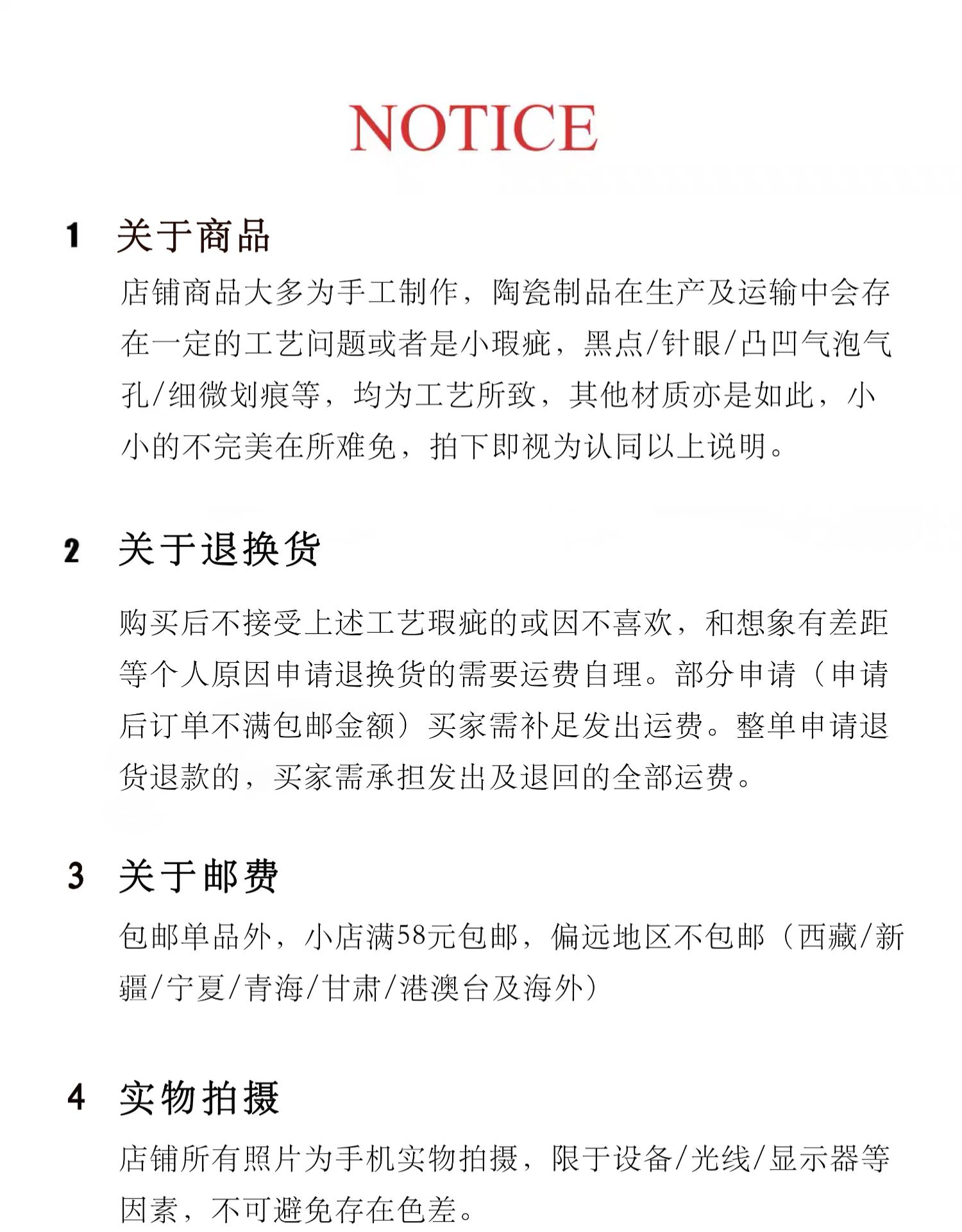 NOTICE

1 关于商品

店铺商品大多为手工制作，陶瓷制品在生产及运输中会存在一定的工艺问题或者是小瑕疵，黑点/针眼/凸凹气泡气孔/细微划痕等，均为工艺所致，其他材质亦是如此，小小的不完美在所难免，拍下即视为认同以上说明。

2 关于退换货

购买后不接受上述工艺瑕疵的或因不喜欢，和想象有差距等个人原因申请退换货的需要运费自理。部分申请（申请后订单不满包邮金额）买家需补足发出运费。整单申请退货退款的，买家需承担发出及退回的全部运费。

3 关于邮费

包邮单品外，小店满58元包邮，偏远地区不包邮（西藏/新疆/宁夏/青海/甘肃/港澳台及海外）

4 实物拍摄

店铺所有照片为手机实物拍摄，限于设备/光线/显示器等因素，不可避免存在色差。